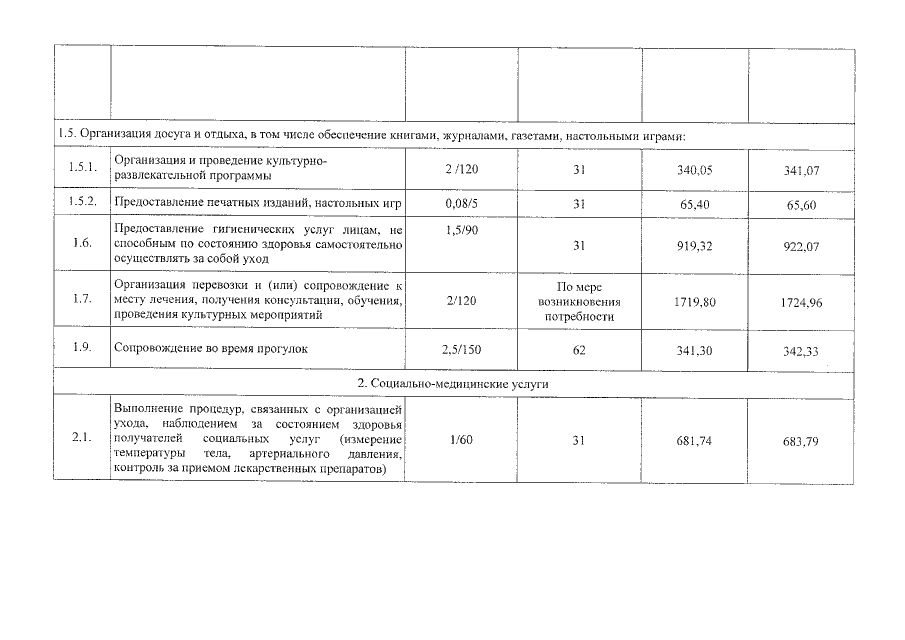 | | | | | | |
|---|---|---|---|---|---|
| 1.5. Организация досуга и отдыха, в том числе обеспечение книгами, журналами, газетами, настольными играми: | | | | | |
| 1.5.1. | Организация и проведение культурно-развлекательной программы | 2 /120 | 31 | 340,05 | 341,07 |
| 1.5.2. | Предоставление печатных изданий, настольных игр | 0,08/5 | 31 | 65,40 | 65,60 |
| 1.6. | Предоставление гигиенических услуг лицам, не способным по состоянию здоровья самостоятельно осуществлять за собой уход | 1,5/90 | 31 | 919,32 | 922,07 |
| 1.7. | Организация перевозки и (или) сопровождение к месту лечения, получения консультации, обучения, проведения культурных мероприятий | 2/120 | По мере возникновения потребности | 1719,80 | 1724,96 |
| 1.9. | Сопровождение во время прогулок | 2,5/150 | 62 | 341,30 | 342,33 |
| 2. Социально-медицинские услуги | | | | | |
| 2.1. | Выполнение процедур, связанных с организацией ухода, наблюдением за состоянием здоровья получателей социальных услуг (измерение температуры тела, артериального давления, контроль за приемом лекарственных препаратов) | 1/60 | 31 | 681,74 | 683,79 |